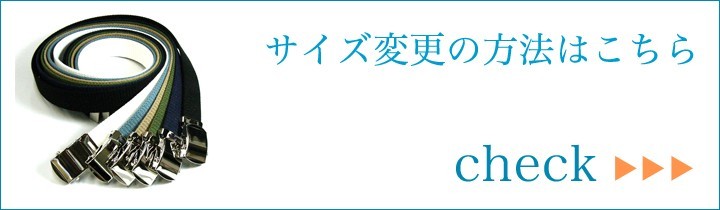 サイズ変更の方法はこちら

check ▶▶▶